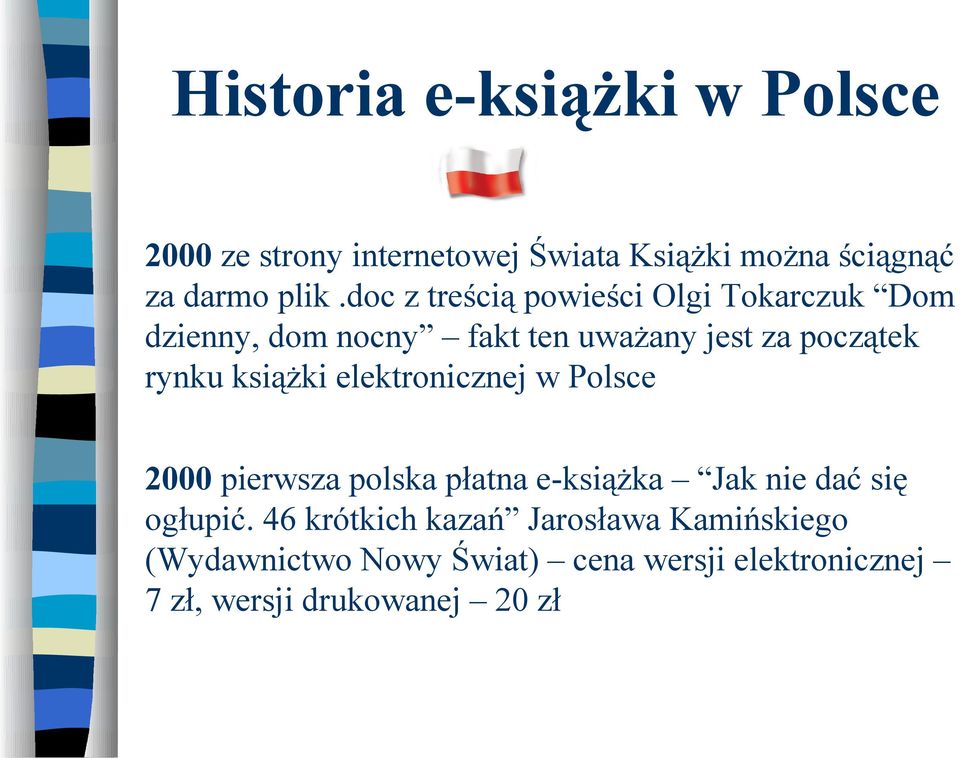 Historia e-książki w Polsce

2000 ze strony internetowej Świata Książki można ściągnąć za darmo plik .doc z treścią powieści Olgi Tokarczuk “Dom dzienny, dom nocny” – fakt ten uważany jest za początek rynku książki elektronicznej w Polsce

2000 pierwsza polska płatna e-książka – “Jak nie dać się ogłupić. 46 krótkich kazań” Jarosława Kamińskiego (Wydawnictwo Nowy Świat) – cena wersji elektronicznej – 7 zł, wersji drukowanej – 20 zł